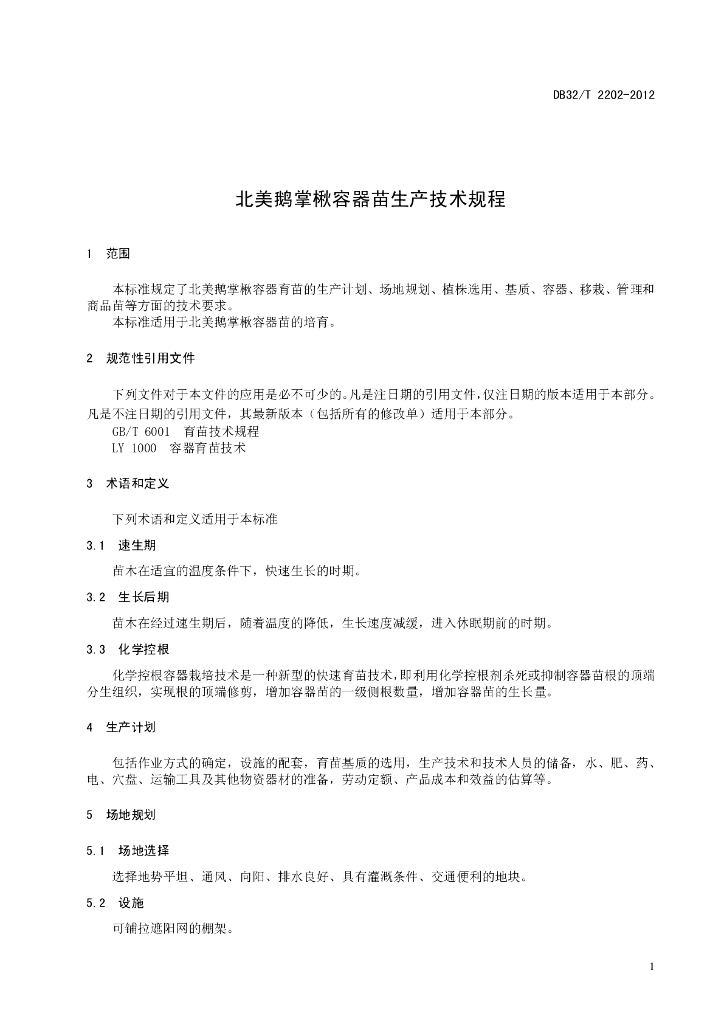 DB32/T 2202-2012

北美鹅掌楸容器苗生产技术规程

1 范围

本标准规定了北美鹅掌楸容器育苗的生产计划、场地规划、植株选用、基质、容器、移栽、管理和商品苗等方面的技术要求。
本标准适用于北美鹅掌楸容器苗的培育。

2 规范性引用文件

下列文件对于本文件的应用是必不可少的。凡是注日期的引用文件，仅注日期的版本适用于本部分。凡是不注日期的引用文件，其最新版本（包括所有的修改单）适用于本部分。
GB/T 6001 育苗技术规程
LY 1000 容器育苗技术

3 术语和定义

下列术语和定义适用于本标准

3.1 速生期

苗木在适宜的温度条件下，快速生长的时期。

3.2 生长后期

苗木在经过速生期后，随着温度的降低，生长速度减缓，进入休眠期前的时期。

3.3 化学控根

化学控根容器栽培技术是一种新型的快速育苗技术，即利用化学控根剂杀死或抑制容器苗根的顶端分生组织，实现根的顶端修剪，增加容器苗的一级侧根数量，增加容器苗的生长量。

4 生产计划

包括作业方式的确定，设施的配套，育苗基质的选用，生产技术和技术人员的储备，水、肥、药、电、穴盘、运输工具及其他物资器材的准备，劳动定额、产品成本和效益的估算等。

5 场地规划

5.1 场地选择

选择地势平坦、通风、向阳、排水良好、具有灌溉条件、交通便利的地块。

5.2 设施

可铺拉遮阳网的棚架。

1